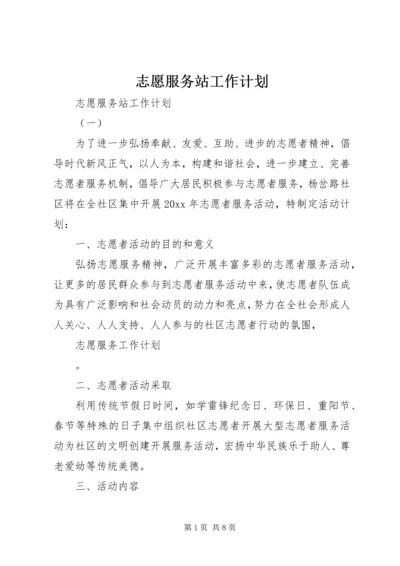 志愿服务站工作计划

志愿服务站工作计划

（一）

为了进一步弘扬奉献、友爱、互助、进步的志愿者精神，倡导时代新风正气，以人为本，构建和谐社会，进一步建立、完善志愿者服务机制，倡导广大居民积极参与志愿者服务，杨岔路社区将在全社区集中开展20xx年志愿者服务活动，特制定活动计划：

一、志愿者活动的目的和意义

弘扬志愿服务精神，广泛开展丰富多彩的志愿者服务活动，让更多的居民群众参与到志愿者服务活动中来，使志愿者队伍成为具有广泛影响和社会动员的动力和亮点，努力在全社会形成人人关心、人人支持、人人参与的社区志愿者行动的氛围，

志愿服务工作计划

。

二、志愿者活动采取

利用传统节假日时间，如学雷锋纪念日、环保日、重阳节、春节等特殊的日子集中组织社区志愿者开展大型志愿者服务活动为社区的文明创建开展服务活动，宏扬中华民族乐于助人、尊老爱幼等传统美德。

三、活动内容

第1页 共8页